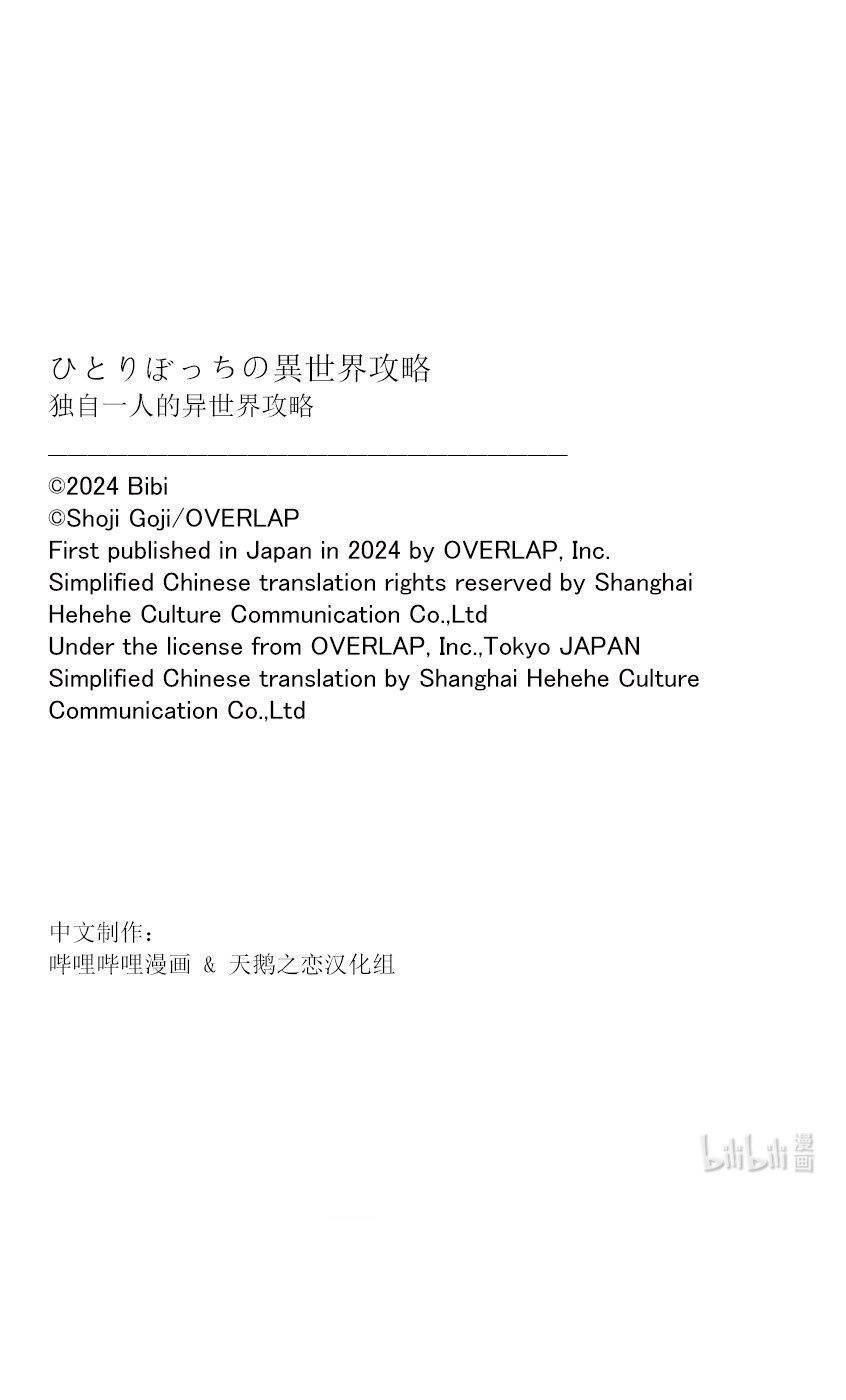 ひとりぼっちの異世界攻略
独自一人的异世界攻略

©2024 Bibi
©Shoji Goji/OVERLAP
First published in Japan in 2024 by OVERLAP, Inc.
Simplified Chinese translation rights reserved by Shanghai Hehehe Culture Communication Co.,Ltd
Under the license from OVERLAP, Inc.,Tokyo JAPAN
Simplified Chinese translation by Shanghai Hehehe Culture Communication Co.,Ltd

中文制作：
哔哩哔哩漫画 & 天鹅之恋汉化组

bilibili 漫画